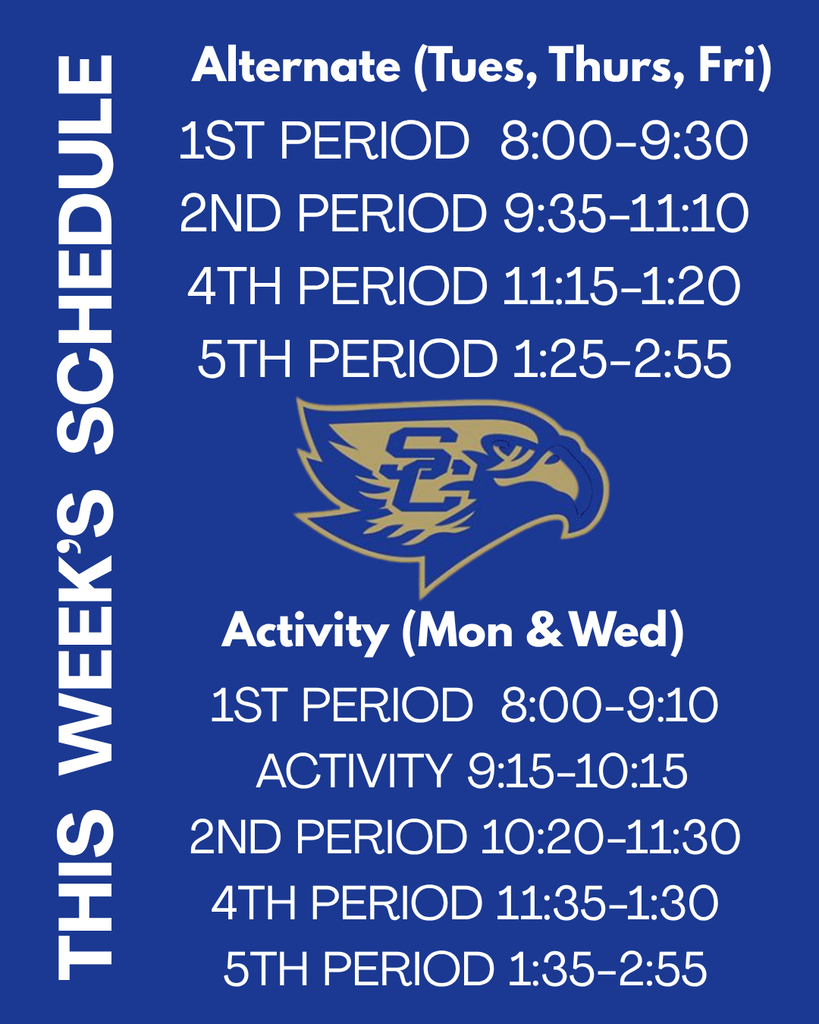 THIS WEEK'S SCHEDULE

Alternate (Tues, Thurs, Fri)

1ST PERIOD 8:00-9:30
2ND PERIOD 9:35-11:10
4TH PERIOD 11:15-1:20
5TH PERIOD 1:25-2:55

SC

Activity (Mon & Wed)

1ST PERIOD 8:00-9:10
ACTIVITY 9:15-10:15
2ND PERIOD 10:20-11:30
4TH PERIOD 11:35-1:30
5TH PERIOD 1:35-2:55